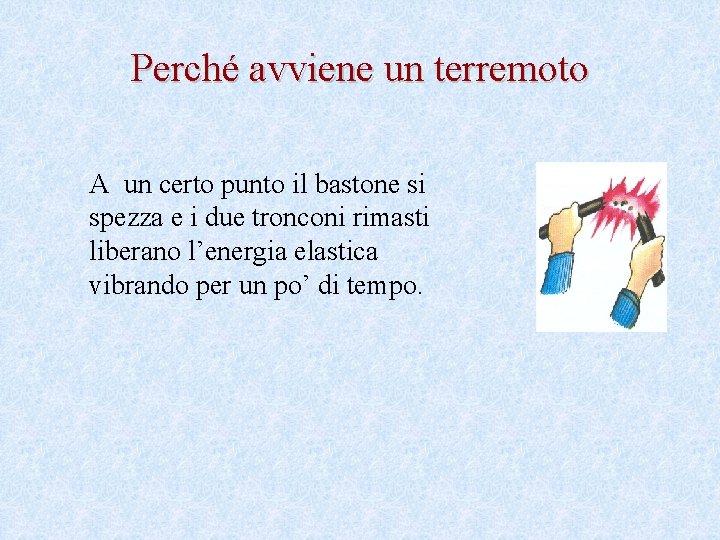 Perché avviene un terremoto

A un certo punto il bastone si spezza e i due tronconi rimasti liberano l’energia elastica vibrando per un po’ di tempo.